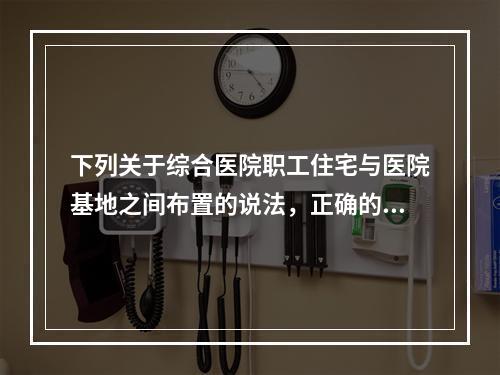 下列关于综合医院职工住宅与医院基地之间布置的说法，正确的...